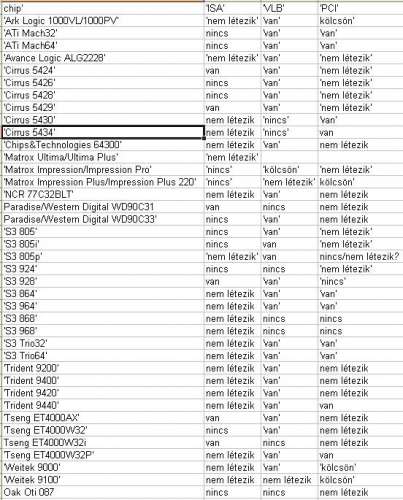 | chip' | 'ISA' | 'VLB' | 'PCI' |
|---|---|---|---|
| 'Ark Logic 1000VL/1000PV' | 'nem létezik' | 'van' | kölcsön' |
| 'ATi Mach32' | nincs | 'van' | 'van' |
| 'ATi Mach64' | nincs | 'van' | 'van' |
| 'Avance Logic ALG2228' | 'nem létezik' | 'van' | 'nem létezik' |
| 'Cirrus 5424' | van | 'van' | 'nem létezik' |
| 'Cirrus 5426' | nincs | 'van' | 'nem létezik' |
| 'Cirrus 5428' | nincs | 'van' | 'nem létezik' |
| 'Cirrus 5429' | van | 'van' | 'nem létezik' |
| 'Cirrus 5430' | nem létezik | 'nincs' | 'van' |
| 'Cirrus 5434' | nem létezik | 'nincs' | van |
| 'Chips&Technologies 64300' | nem létezik | 'van' | nem létezik |
| 'Matrox Ultima/Ultima Plus' | 'nem létezik' | | |
| 'Matrox Impression/Impression Pro' | 'nincs' | 'kölcsön' | 'nem létezik' |
| 'Matrox Impression Plus/Impression Plus 220' | 'nincs' | 'nem létezik' | kölcsön' |
| 'NCR 77C32BLT' | nem létezik | 'van' | nem létezik |
| Paradise/Western Digital WD90C31 | van | nincs | nem létezik |
| Paradise/Western Digital WD90C33' | nincs | 'van' | nem létezik |
| 'S3 805' | nincs | 'van' | 'nem létezik' |
| 'S3 805i' | nincs | van | 'nem létezik' |
| 'S3 805p' | 'nem létezik' | van | nincs/nem létezik? |
| 'S3 924' | nincs | nincs | 'nem létezik' |
| 'S3 928' | van | 'van' | 'nincs' |
| 'S3 864' | nem létezik | 'van' | 'van' |
| 'S3 964' | nem létezik | 'van' | 'van' |
| 'S3 868' | nem létezik | nincs | nincs |
| 'S3 968' | nem létezik | nincs | nincs |
| 'S3 Trio32' | nem létezik | 'van' | 'van' |
| 'S3 Trio64' | nem létezik | 'van' | 'van' |
| 'Trident 9200' | nem létezik | 'van' | nem létezik |
| 'Trident 9400' | nem létezik | 'van' | nem létezik |
| 'Trident 9420' | nem létezik | 'van' | nem létezik |
| 'Trident 9440' | nem létezik | 'van' | van |
| 'Tseng ET4000AX' | van | 'van' | nem létezik |
| 'Tseng ET4000W32' | nincs | 'van' | nem létezik |
| Tseng ET4000W32i | van | nincs | nem létezik |
| 'Tseng ET4000W32P' | nem létezik | 'van' | van |
| 'Weitek 9000' | nem létezik | 'van' | 'kölcsön' |
| 'Weitek 9100' | nem létezik | nem létezik | kölcsön' |
| Oak Oti 087 | nincs | nincs | nem létezik |